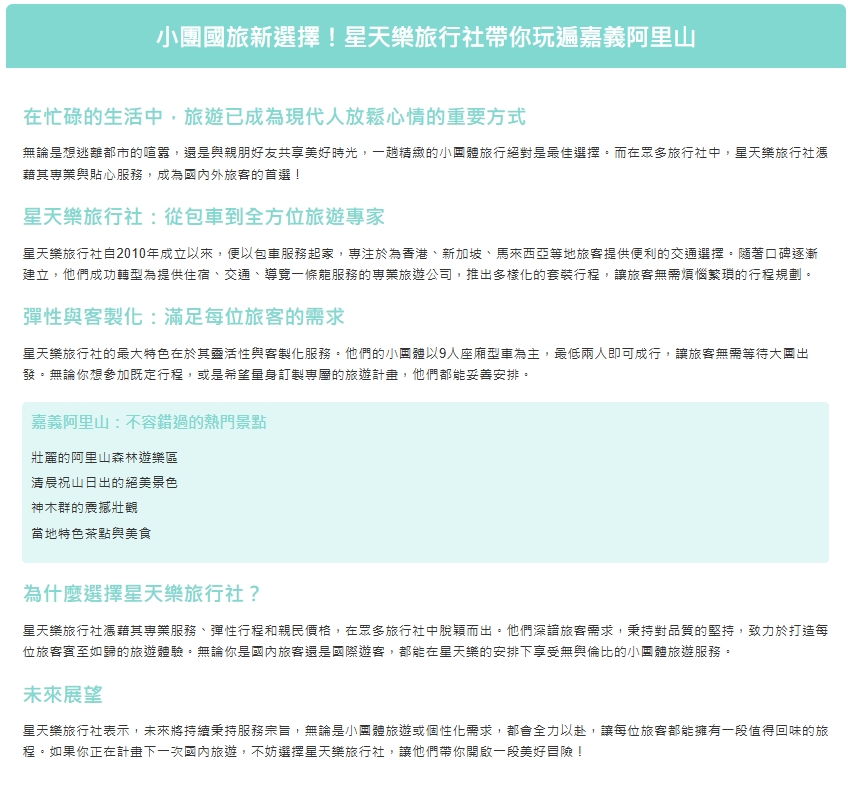 小團國旅新選擇！星天樂旅行社帶你玩遍嘉義阿里山

在忙碌的生活中，旅遊已成為現代人放鬆心情的重要方式

無論是想逃離都市的喧囂，還是與親朋好友共享美好時光，一趟精緻的小團體旅行絕對是最佳選擇。而在眾多旅行社中，星天樂旅行社憑藉其專業與貼心服務，成為國內外旅客的首選！

星天樂旅行社：從包車到全方位旅遊專家

星天樂旅行社自2010年成立以來，便以包車服務起家，專注於為香港、新加坡、馬來西亞等地旅客提供便利的交通選擇。隨著口碑逐漸建立，他們成功轉型為提供住宿、交通、導覽一條龍服務的專業旅遊公司，推出多樣化的套裝行程，讓旅客無需煩惱繁瑣的行程規劃。

彈性與客製化：滿足每位旅客的需求

星天樂旅行社的最大特色在於其靈活性與客製化服務。他們的小團體以9人座廂型車為主，最低兩人即可成行，讓旅客無需等待大團出發。無論你想參加既定行程，或是希望量身訂製專屬的旅遊計畫，他們都能妥善安排。

嘉義阿里山：不容錯過的熱門景點

壯麗的阿里山森林遊樂區

清晨祝山日出的絕美景色

神木群的震撼壯觀

當地特色茶點與美食

為什麼選擇星天樂旅行社？

星天樂旅行社憑藉其專業服務、彈性行程和親民價格，在眾多旅行社中脫穎而出。他們深諳旅客需求，秉持對品質的堅持，致力於打造每位旅客賓至如歸的旅遊體驗。無論你是國內旅客還是國際遊客，都能在星天樂的安排下享受無與倫比的小團體旅遊服務。

未來展望

星天樂旅行社表示，未來將持續秉持服務宗旨，無論是小團體旅遊或個性化需求，都會全力以赴，讓每位旅客都能擁有一段值得回味的旅程。如果你正在計畫下一次國內旅遊，不妨選擇星天樂旅行社，讓他們帶你開啟一段美好冒險！